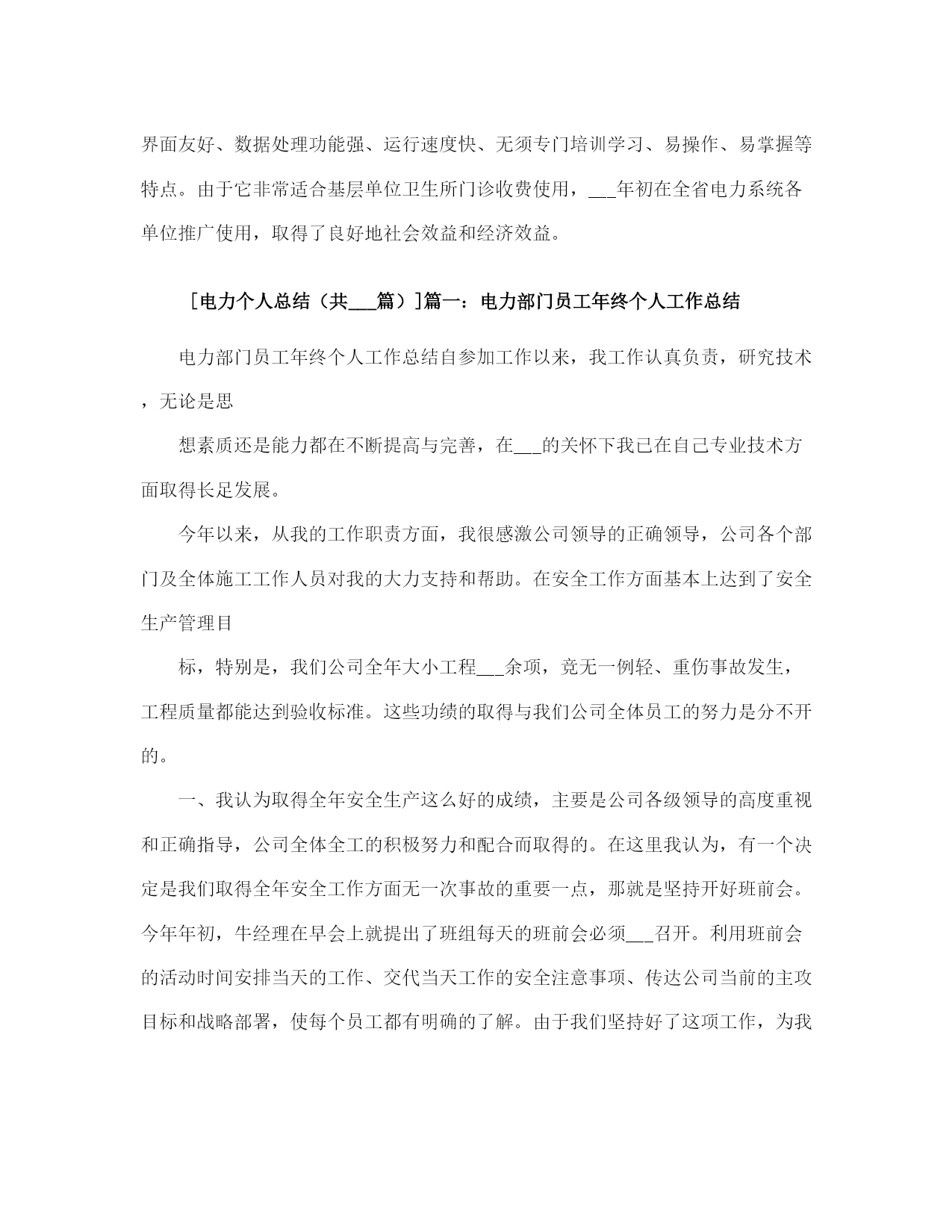 界面友好、数据处理功能强、运行速度快、无须专门培训学习、易操作、易掌握等特点。由于它非常适合基层单位卫生所门诊收费使用，___年初在全省电力系统各单位推广使用，取得了良好地社会效益和经济效益。

［电力个人总结（共___篇）］篇一：电力部门员工年终个人工作总结

电力部门员工年终个人工作总结自参加工作以来，我工作认真负责，研究技术，无论是思

想素质还是能力都在不断提高与完善，在___的关怀下我已在自己专业技术方面取得长足发展。

今年以来，从我的工作职责方面，我很感激公司领导的正确领导，公司各个部门及全体施工工作人员对我的大力支持和帮助。在安全工作方面基本上达到了安全生产管理目

标，特别是，我们公司全年大小工程___余项，竟无一例轻、重伤事故发生，工程质量都能达到验收标准。这些功绩的取得与我们公司全体员工的努力是分不开的。

一、我认为取得全年安全生产这么好的成绩，主要是公司各级领导的高度重视和正确指导，公司全体全工的积极努力和配合而取得的。在这里我认为，有一个决定是我们取得全年安全工作方面无一次事故的重要一点，那就是坚持开好班前会。今年年初，牛经理在早会上就提出了班组每天的班前会必须___召开。利用班前会的活动时间安排当天的工作、交代当天工作的安全注意事项、传达公司当前的主攻目标和战略部署，使每个员工都有明确的了解。由于我们坚持好了这项工作，为我